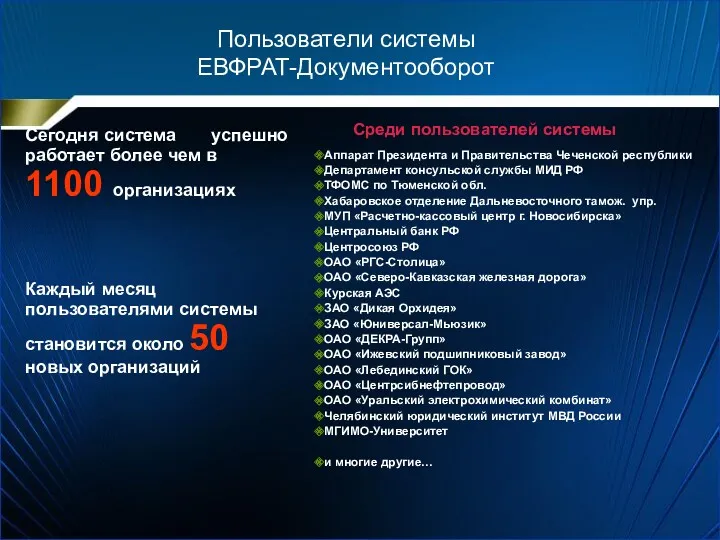 Пользователи системы
ЕВФРАТ-Документооборот

Сегодня система успешно работает более чем в 1100 организациях

Каждый месяц пользователями системы становится около 50 новых организаций

Среди пользователей системы

Аппарат Президента и Правительства Чеченской республики
Департамент консульской службы МИД РФ
ТФОМС по Тюменской обл.
Хабаровское отделение Дальневосточного тамож. упр.
МУП «Расчетно-кассовый центр г. Новосибирска»
Центральный банк РФ
Центросоюз РФ
ОАО «РГС-Столица»
ОАО «Северо-Кавказская железная дорога»
Курская АЭС
ЗАО «Дикая Орхидея»
ЗАО «Юниверсал-Мьюзик»
ОАО «ДЕКРА-Групп»
ОАО «Ижевский подшипниковый завод»
ОАО «Лебединский ГОК»
ОАО «Центрсибнефтепровод»
ОАО «Уральский электрохимический комбинат»
Челябинский юридический институт МВД России
МГИМО-Университет

и многие другие…